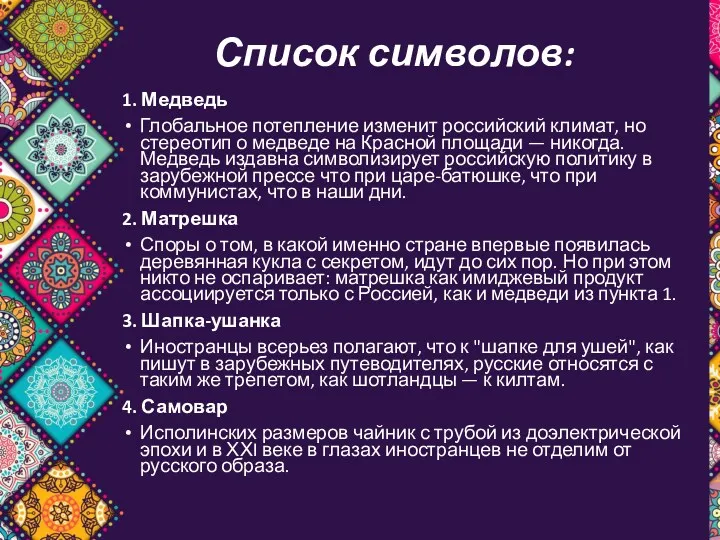 Список символов:

1. Медведь

• Глобальное потепление изменит российский климат, но стереотип о медведе на Красной площади — никогда. Медведь издавна символизирует российскую политику в зарубежной прессе что при царе-батюшке, что при коммунистах, что в наши дни.

2. Матрешка

• Споры о том, в какой именно стране впервые появилась деревянная кукла с секретом, идут до сих пор. Но при этом никто не оспаривает: матрешка как имиджевый продукт ассоциируется только с Россией, как и медведи из пункта 1.

3. Шапка-ушанка

• Иностранцы всерьез полагают, что к "шапке для ушей", как пишут в зарубежных путеводителях, русские относятся с таким же трепетом, как шотландцы — к килтам.

4. Самовар

• Исполинских размеров чайник с трубой из доэлектрической эпохи и в XXI веке в глазах иностранцев не отделим от русского образа.